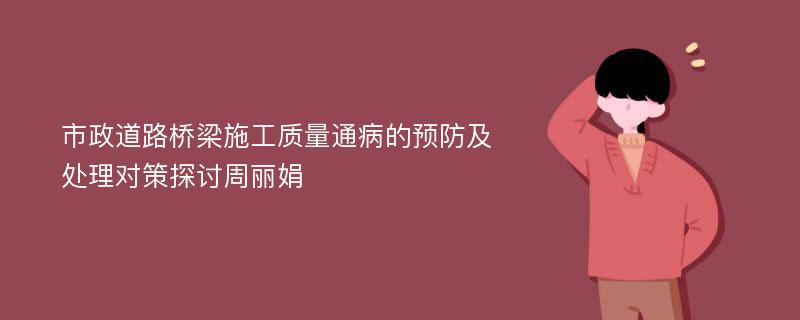 市政道路桥梁施工质量通病的预防及处理对策探讨周丽娟